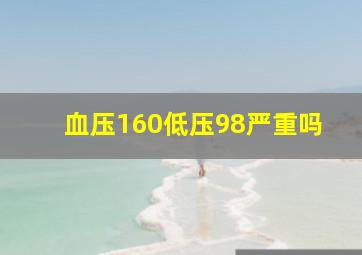 血压160低压98严重吗